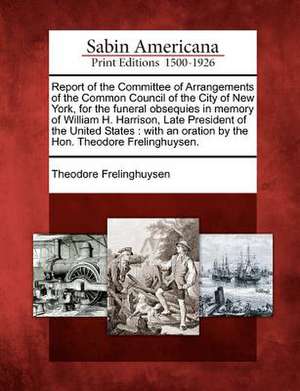 Sabin Americana
Print Editions 1500-1926

Report of the Committee of Arrangements of the Common Council of the City of New York, for the funeral obsequies in memory of William H. Harrison, Late President of the United States : with an oration by the Hon. Theodore Frelinghuysen.

Theodore Frelinghuysen